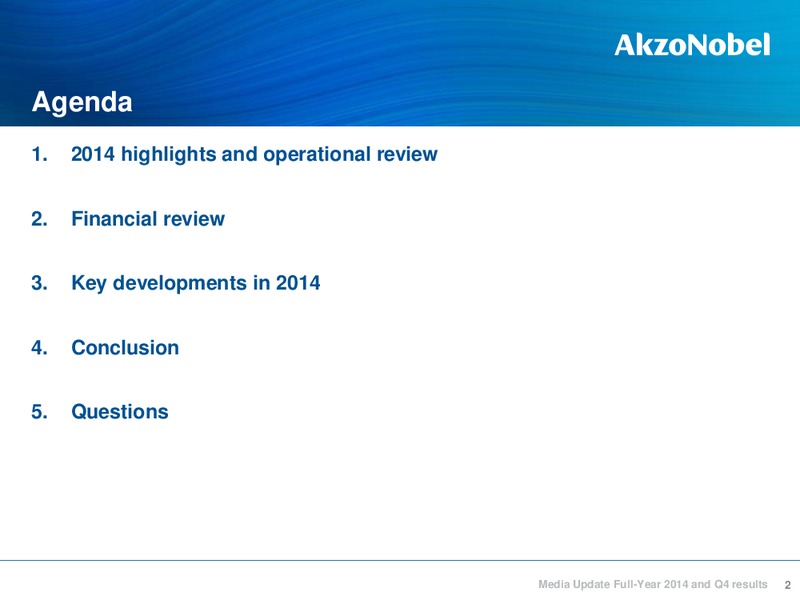 AkzoNobel

Agenda

1. 2014 highlights and operational review

2. Financial review

3. Key developments in 2014

4. Conclusion

5. Questions

Media Update Full-Year 2014 and Q4 results 2